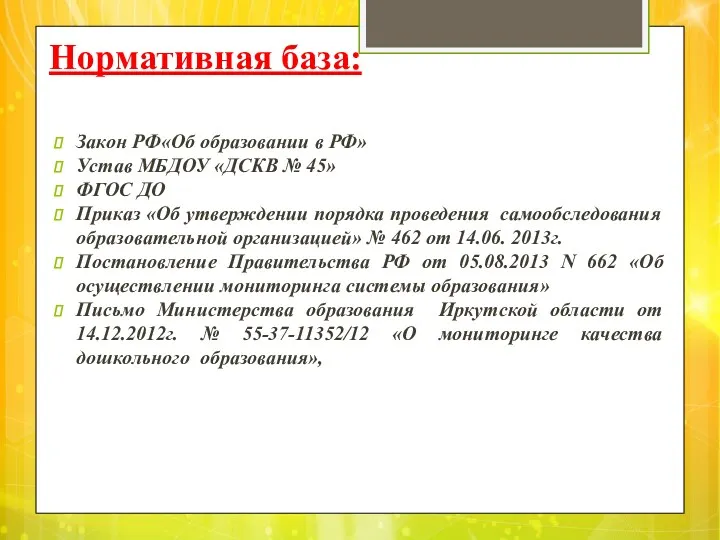 Нормативная база:

Закон РФ«Об образовании в РФ»
Устав МБДОУ «ДСКВ № 45»
ФГОС ДО
Приказ «Об утверждении порядка проведения самообследования образовательной организацией» № 462 от 14.06. 2013г.
Постановление Правительства РФ от 05.08.2013 N 662 «Об осуществлении мониторинга системы образования»
Письмо Министерства образования Иркутской области от 14.12.2012г. № 55-37-11352/12 «О мониторинге качества дошкольного образования»,